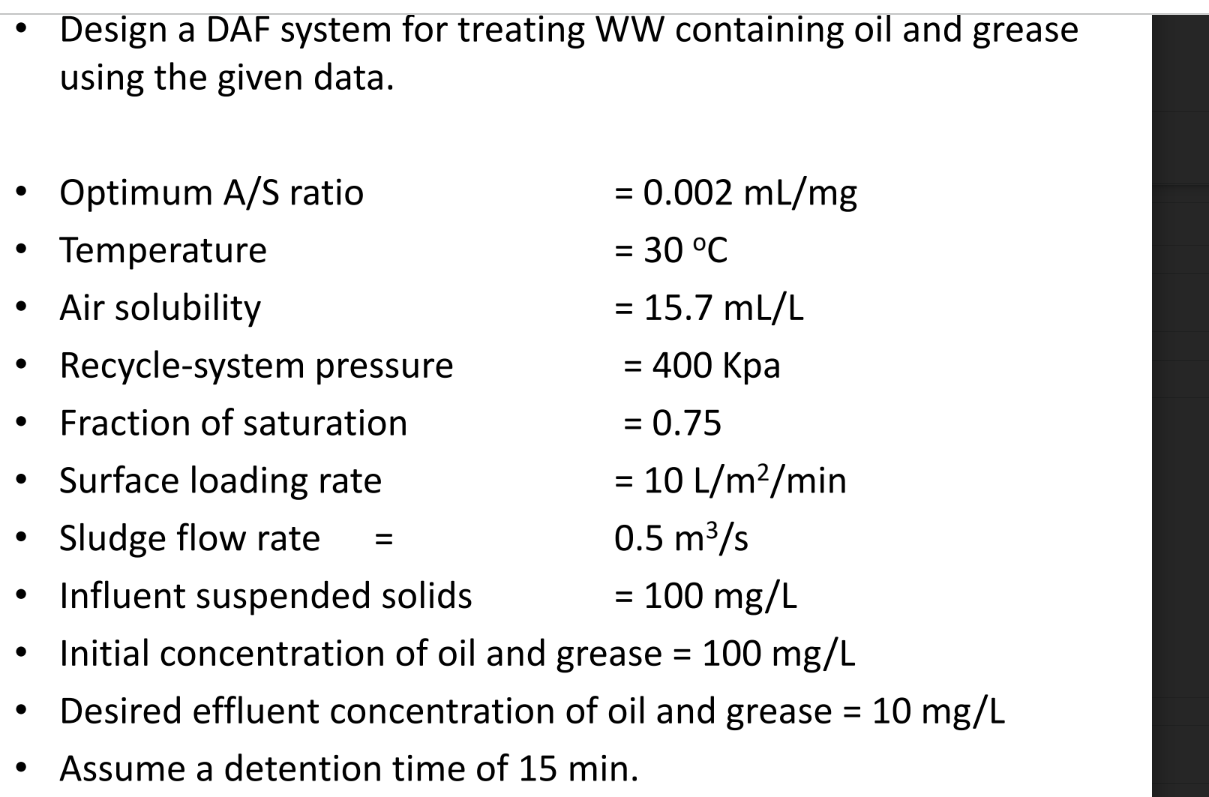 • Design a DAF system for treating WW containing oil and grease using the given data.

• Optimum A/S ratio = 0.002 mL/mg
• Temperature = 30 °C
• Air solubility = 15.7 mL/L
• Recycle-system pressure = 400 Kpa
• Fraction of saturation = 0.75
• Surface loading rate = 10 L/m$^2$/min
• Sludge flow rate = 0.5 m$^3$/s
• Influent suspended solids = 100 mg/L
• Initial concentration of oil and grease = 100 mg/L
• Desired effluent concentration of oil and grease = 10 mg/L
• Assume a detention time of 15 min.